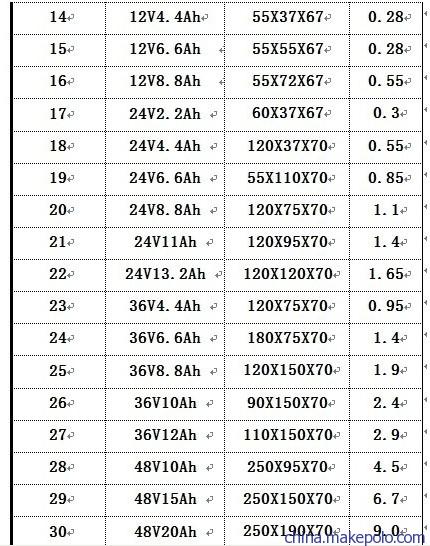 | 14 | 12V4.4Ah | 55X37X67 | 0.28 |
|---|---|---|---|
| 15 | 12V6.6Ah | 55X55X67 | 0.28 |
| 16 | 12V8.8Ah | 55X72X67 | 0.55 |
| 17 | 24V2.2Ah | 60X37X67 | 0.3 |
| 18 | 24V4.4Ah | 120X37X70 | 0.55 |
| 19 | 24V6.6Ah | 55X110X70 | 0.85 |
| 20 | 24V8.8Ah | 120X75X70 | 1.1 |
| 21 | 24V11Ah | 120X95X70 | 1.4 |
| 22 | 24V13.2Ah | 120X120X70 | 1.65 |
| 23 | 36V4.4Ah | 120X75X70 | 0.95 |
| 24 | 36V6.6Ah | 180X75X70 | 1.4 |
| 25 | 36V8.8Ah | 120X150X70 | 1.9 |
| 26 | 36V10Ah | 90X150X70 | 2.4 |
| 27 | 36V12Ah | 110X150X70 | 2.9 |
| 28 | 48V10Ah | 250X95X70 | 4.5 |
| 29 | 48V15Ah | 250X150X70 | 6.7 |
| 30 | 48V20Ah | 250X190X70 | 9.0 |

china.makepolo.com